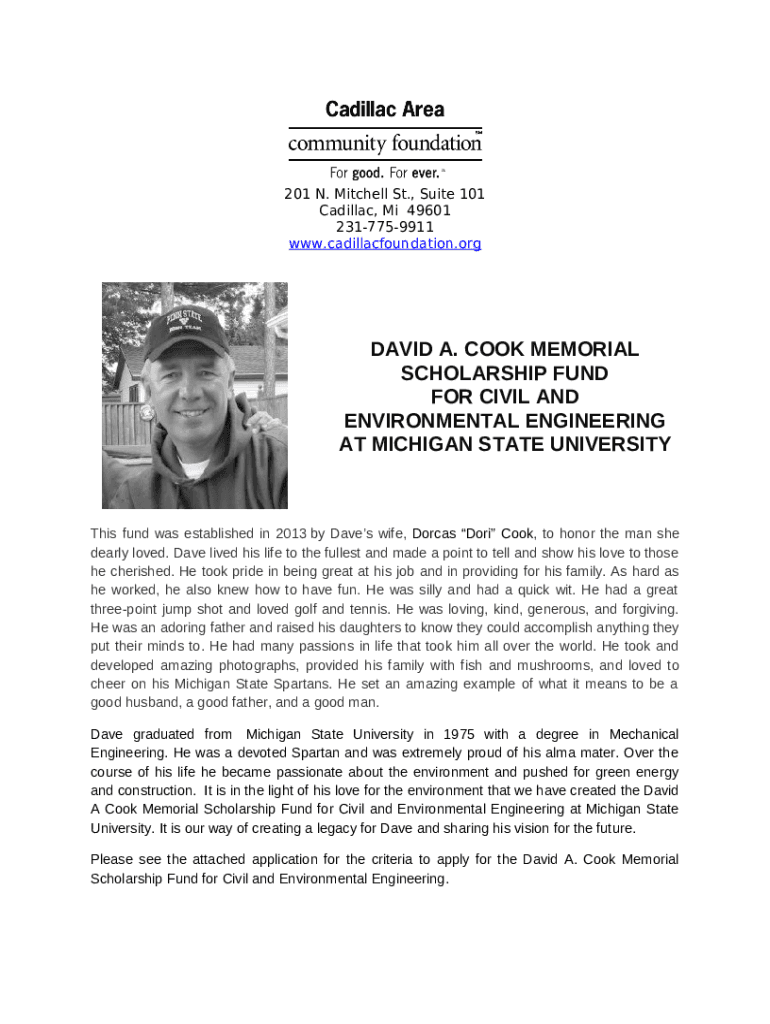 Cadillac Area
community foundation™
For good. For ever.®

201 N. Mitchell St., Suite 101
Cadillac, Mi 49601
231-775-9911
www.cadillacfoundation.org

DAVID A. COOK MEMORIAL SCHOLARSHIP FUND FOR CIVIL AND ENVIRONMENTAL ENGINEERING AT MICHIGAN STATE UNIVERSITY

This fund was established in 2013 by Dave's wife, Dorcas "Dori" Cook, to honor the man she dearly loved. Dave lived his life to the fullest and made a point to tell and show his love to those he cherished. He took pride in being great at his job and in providing for his family. As hard as he worked, he also knew how to have fun. He was silly and had a quick wit. He had a great three-point jump shot and loved golf and tennis. He was loving, kind, generous, and forgiving. He was an adoring father and raised his daughters to know they could accomplish anything they put their minds to. He had many passions in life that took him all over the world. He took and developed amazing photographs, provided his family with fish and mushrooms, and loved to cheer on his Michigan State Spartans. He set an amazing example of what it means to be a good husband, a good father, and a good man.

Dave graduated from Michigan State University in 1975 with a degree in Mechanical Engineering. He was a devoted Spartan and was extremely proud of his alma mater. Over the course of his life he became passionate about the environment and pushed for green energy and construction. It is in the light of his love for the environment that we have created the David A Cook Memorial Scholarship Fund for Civil and Environmental Engineering at Michigan State University. It is our way of creating a legacy for Dave and sharing his vision for the future.

Please see the attached application for the criteria to apply for the David A. Cook Memorial Scholarship Fund for Civil and Environmental Engineering.